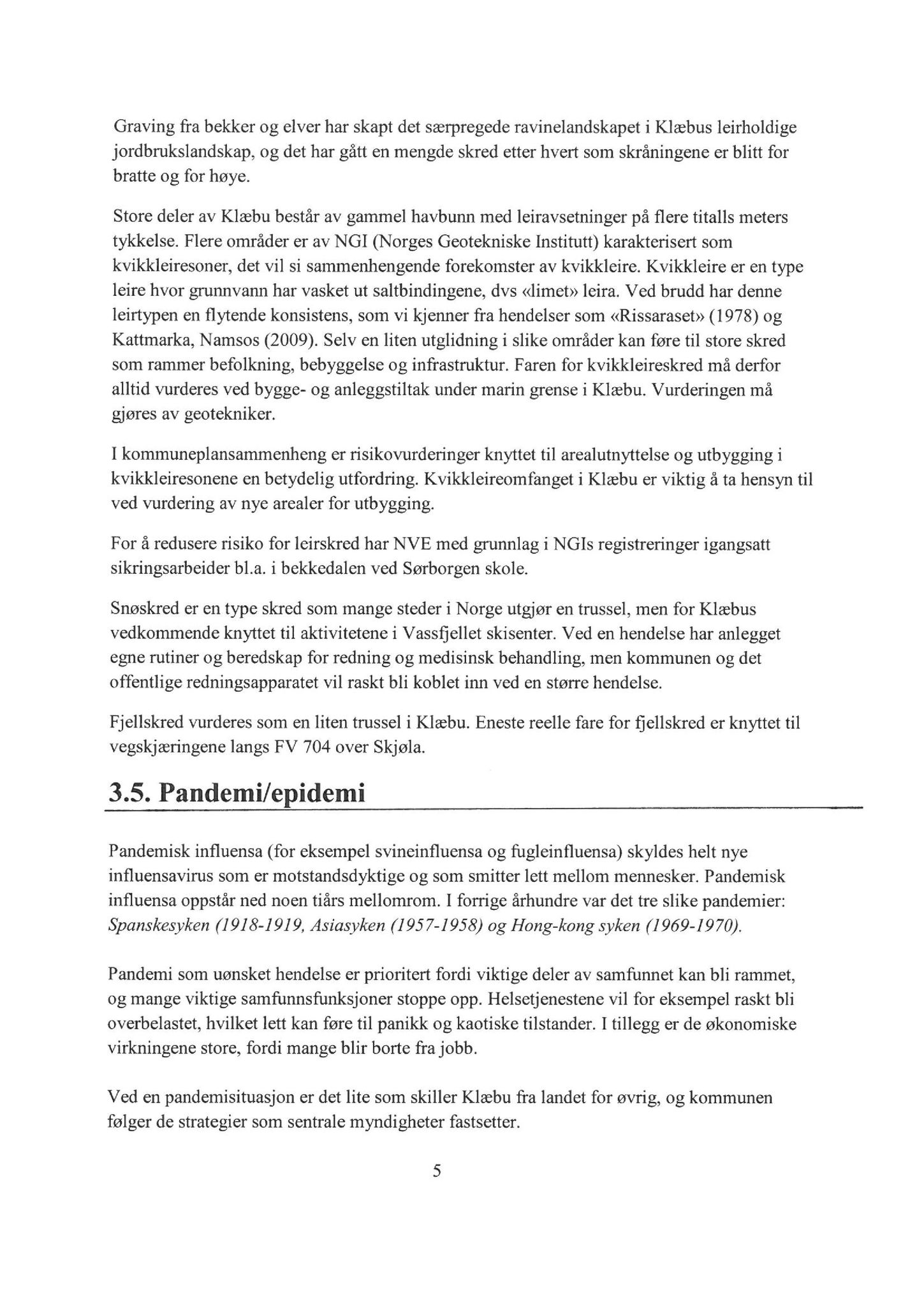 Graving fra bekker og elver har skapt det særpregede ravinelandskapet i Klæbus leirholdige jordbrukslandskap, og det har gått en mengde skred etter hvert som skråningene er blitt for bratte og for høye.

Store deler av Klæbu består av gammel havbunn med leiravsetninger på flere titalls meters tykkelse. Flere områder er av NGI (Norges Geotekniske Institutt) karakterisert som kvikkleiresoner, det vil si sammenhengende forekomster av kvikkleire. Kvikkleire er en type leire hvor grunnvann har vasket ut saltbindingene, dvs «limet» leira. Ved brudd har denne leirtypen en flytende konsistens, som vi kjenner fra hendelser som «Rissaraset» (1978) og Kattmarka, Namsos (2009). Selv en liten utglidning i slike områder kan føre til store skred som rammer befolkning, bebyggelse og infrastruktur. Faren for kvikkleireskred må derfor alltid vurderes ved bygge- og anleggstiltak under marin grense i Klæbu. Vurderingen må gjøres av geotekniker.

I kommuneplansammenheng er risikovurderinger knyttet til arealutnyttelse og utbygging i kvikkleiresonene en betydelig utfordring. Kvikkleireomfanget i Klæbu er viktig å ta hensyn til ved vurdering av nye arealer for utbygging.

For å redusere risiko for leirskred har NVE med grunnlag i NGIs registreringer igangsatt sikringsarbeider bl.a. i bekkedalen ved Sørborgen skole.

Snøskred er en type skred som mange steder i Norge utgjør en trussel, men for Klæbus vedkommende knyttet til aktivitetene i Vassfjellet skisenter. Ved en hendelse har anlegget egne rutiner og beredskap for redning og medisinsk behandling, men kommunen og det offentlige redningsapparatet vil raskt bli koblet inn ved en større hendelse.

Fjellskred vurderes som en liten trussel i Klæbu. Eneste reelle fare for fjellskred er knyttet til vegskjæringene langs FV 704 over Skjøla.

3.5. Pandemi/epidemi

Pandemisk influensa (for eksempel svineinfluensa og fugleinfluensa) skyldes helt nye influensavirus som er motstandsdyktige og som smitter lett mellom mennesker. Pandemisk influensa oppstår ned noen tiårs mellomrom. I forrige århundre var det tre slike pandemier: Spanskesyken (1918-1919, Asiasyken (1957-1958) og Hong-kong syken (1969-1970).

Pandemi som uønsket hendelse er prioritert fordi viktige deler av samfunnet kan bli rammet, og mange viktige samfunnsfunksjoner stoppe opp. Helsetjenestene vil for eksempel raskt bli overbelastet, hvilket lett kan føre til panikk og kaotiske tilstander. I tillegg er de økonomiske virkningene store, fordi mange blir borte fra jobb.

Ved en pandemisituasjon er det lite som skiller Klæbu fra landet for øvrig, og kommunen følger de strategier som sentrale myndigheter fastsetter.

5